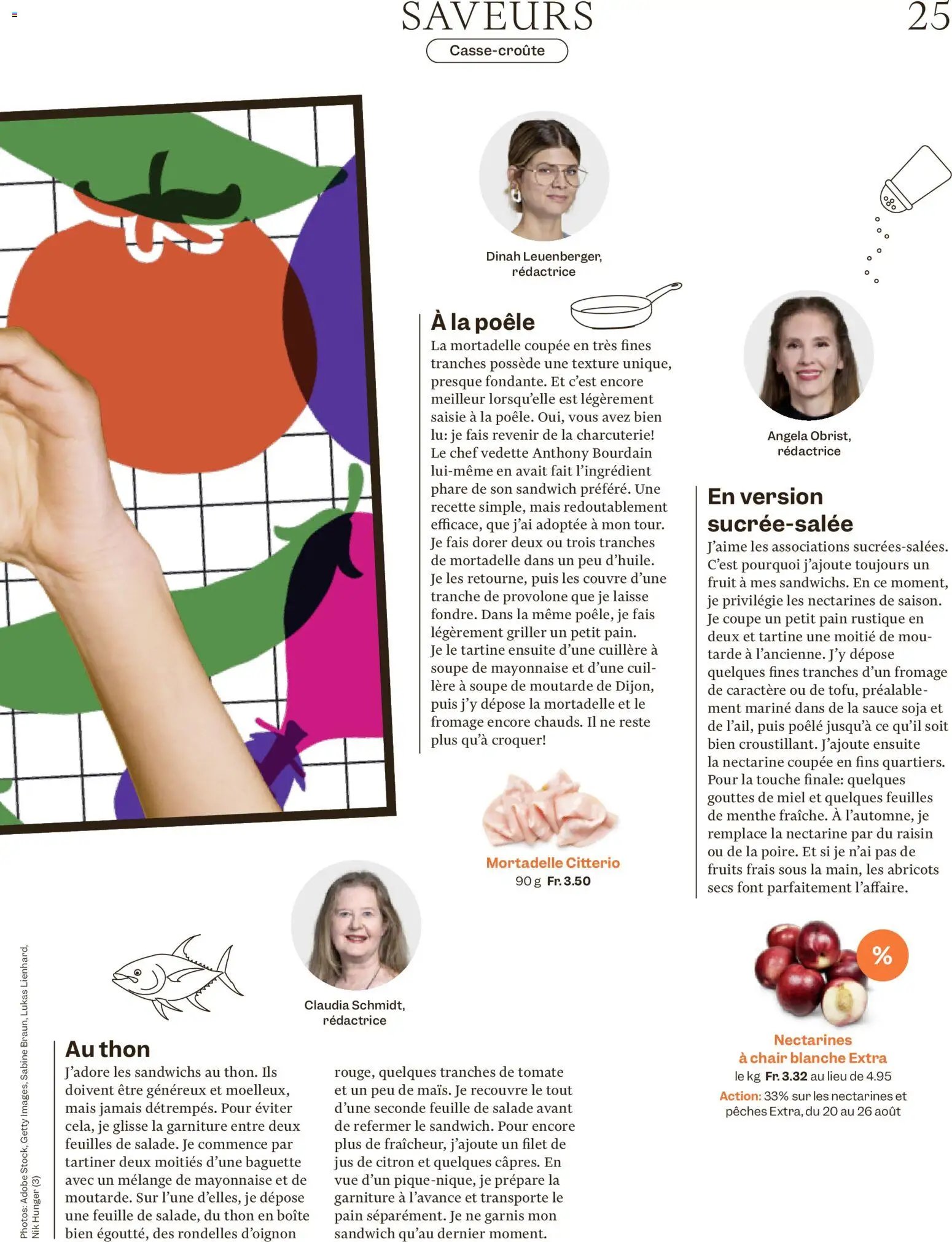 SAVEURS

25

Casse-croûte

Dinah Leuenberger, rédactrice

À la poêle

La mortadelle coupée en très fines tranches possède une texture unique, presque fondante. Et c'est encore meilleur lorsqu'elle est légèrement saisie à la poêle. Oui, vous avez bien lu: je fais revenir de la charcuterie! Le chef vedette Anthony Bourdain lui-même en avait fait l'ingrédient phare de son sandwich préféré. Une recette simple, mais redoutablement efficace, que j'ai adoptée à mon tour. Je fais dorer deux ou trois tranches de mortadelle dans un peu d'huile. Je les retourne, puis les couvre d'une tranche de provolone que je laisse fondre. Dans la même poêle, je fais légèrement griller un petit pain. Je le tartine ensuite d'une cuillère à soupe de mayonnaise et d'une cuillère à soupe de moutarde de Dijon, puis j'y dépose la mortadelle et le fromage encore chauds. Il ne reste plus qu'à croquer!

Mortadelle Citterio
90 g Fr. 3.50

Angela Obrist, rédactrice

En version sucrée-salée

J'aime les associations sucrées-salées. C'est pourquoi j'ajoute toujours un fruit à mes sandwichs. En ce moment, je privilégie les nectarines de saison. Je coupe un petit pain rustique en deux et tartine une moitié de moutarde à l'ancienne. J'y dépose quelques fines tranches d'un fromage de caractère ou de tofu, préalablement mariné dans de la sauce soja et de l'ail, puis poêlé jusqu'à ce qu'il soit bien croustillant. J'ajoute ensuite la nectarine coupée en fins quartiers. Pour la touche finale: quelques gouttes de miel et quelques feuilles de menthe fraîche. À l'automne, je remplace la nectarine par du raisin ou de la poire. Et si je n'ai pas de fruits frais sous la main, les abricots secs font parfaitement l'affaire.

%

Nectarines à chair blanche Extra
le kg Fr. 3.32 au lieu de 4.95
Action: 33% sur les nectarines et pêches Extra, du 20 au 26 août

Claudia Schmidt, rédactrice

Au thon

J'adore les sandwichs au thon. Ils doivent être généreux et moelleux, mais jamais détrempés. Pour éviter cela, je glisse la garniture entre deux feuilles de salade. Je commence par tartiner deux moitiés d'une baguette avec un mélange de mayonnaise et de moutarde. Sur l'une d'elles, je dépose une feuille de salade, du thon en boîte bien égoutté, des rondelles d'oignon rouge, quelques tranches de tomate et un peu de maïs. Je recouvre le tout d'une seconde feuille de salade avant de refermer le sandwich. Pour encore plus de fraîcheur, j'ajoute un filet de jus de citron et quelques câpres. En vue d'un pique-nique, je prépare la garniture à l'avance et transporte le pain séparément. Je ne garnis mon sandwich qu'au dernier moment.

Photos: Adobe Stock, Getty Images, Sabine Braun, Lukas Lienhard, Nik Hunger (3)